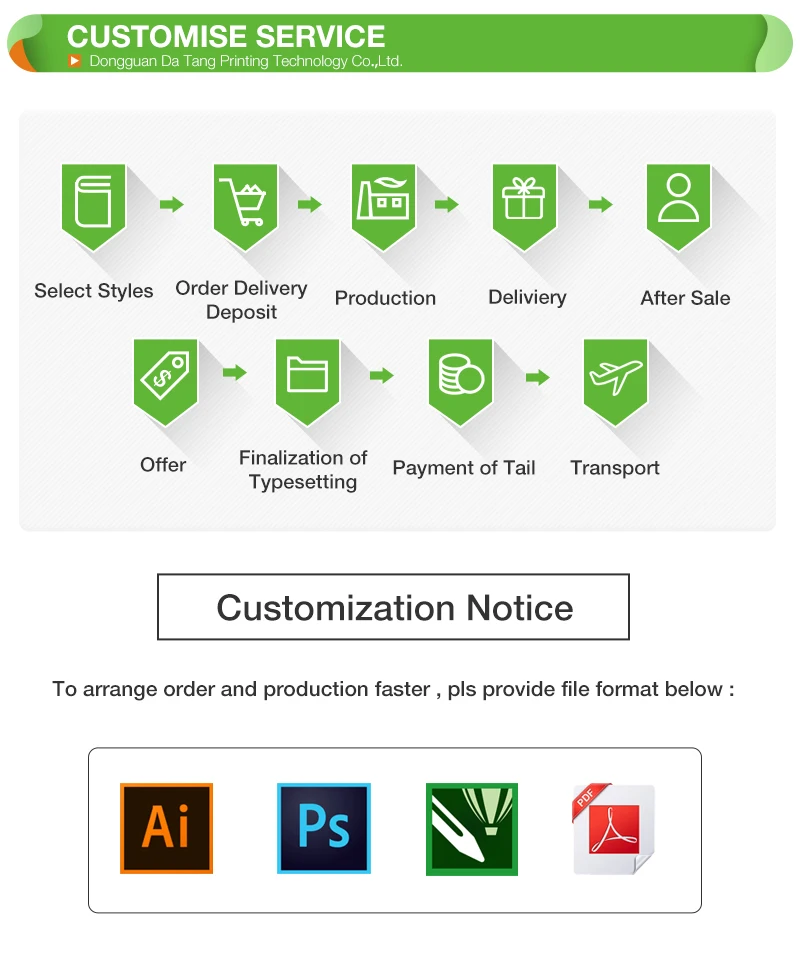 CUSTOMISE SERVICE
Dongguan Da Tang Printing Technology Co.,Ltd.

Select Styles

Order Delivery Deposit

Production

Deliviery

After Sale

Offer

Finalization of Typesetting

Payment of Tail

Transport

Customization Notice

To arrange order and production faster , pls provide file format below :

Ai

Ps

PDF